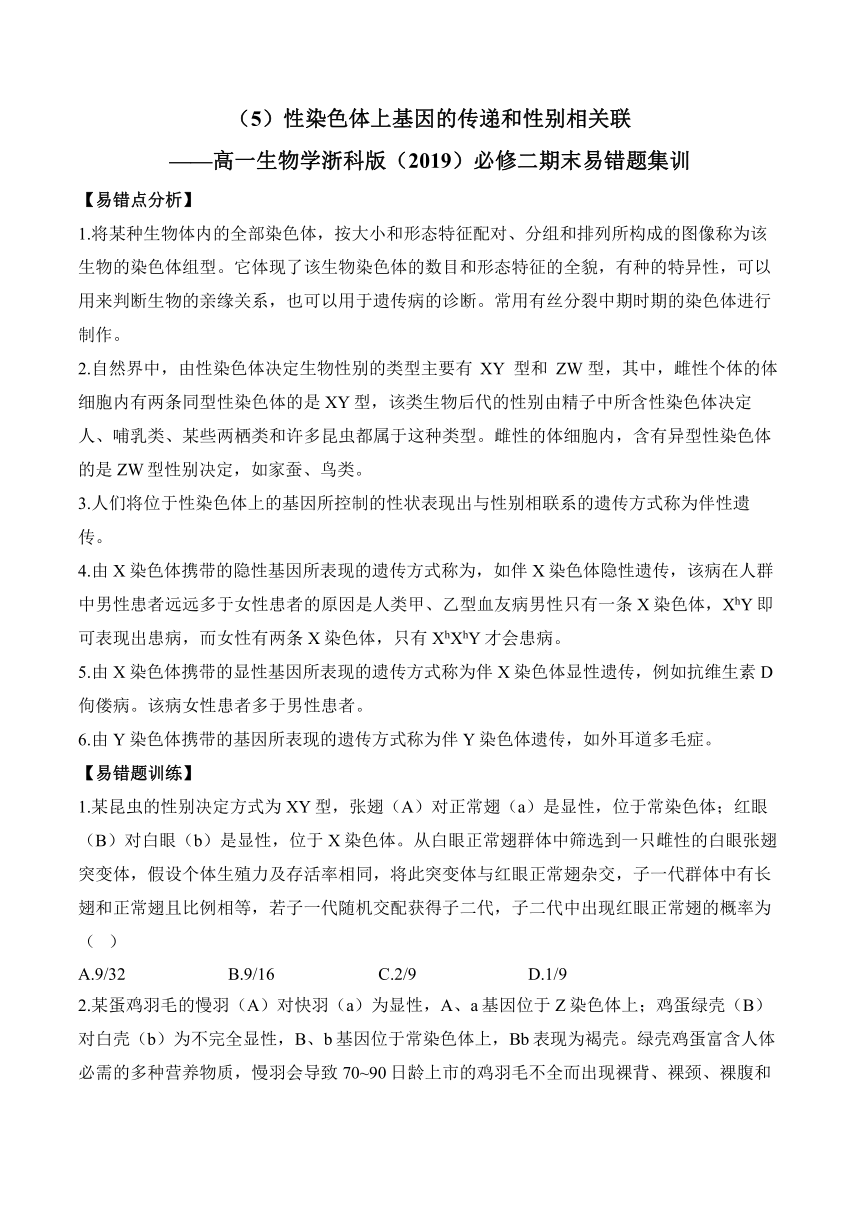 （5）性染色体上基因的传递和性别相关联
——高一生物学浙科版（2019）必修二期末易错题集训

【易错点分析】

1.将某种生物体内的全部染色体，按大小和形态特征配对、分组和排列所构成的图像称为该生物的染色体组型。它体现了该生物染色体的数目和形态特征的全貌，有种的特异性，可以用来判断生物的亲缘关系，也可以用于遗传病的诊断。常用有丝分裂中期时期的染色体进行制作。

2.自然界中，由性染色体决定生物性别的类型主要有 XY 型和 ZW 型，其中，雌性个体的体细胞内有两条同型性染色体的是 XY 型，该类生物后代的性别由精子中所含性染色体决定人、哺乳类、某些两栖类和许多昆虫都属于这种类型。雌性的体细胞内，含有异型性染色体的是 ZW 型性别决定，如家蚕、鸟类。

3.人们将位于性染色体上的基因所控制的性状表现出与性别相联系的遗传方式称为伴性遗传。

4.由 X 染色体携带的隐性基因所表现的遗传方式称为，如伴 X 染色体隐性遗传，该病在人群中男性患者远远多于女性患者的原因是人类甲、乙型血友病男性只有一条 X 染色体，$X^hY$ 即可表现出患病，而女性有两条 X 染色体，只有 $X^hX^hY$ 才会患病。

5.由 X 染色体携带的显性基因所表现的遗传方式称为伴 X 染色体显性遗传，例如抗维生素 D 佝偻病。该病女性患者多于男性患者。

6.由 Y 染色体携带的基因所表现的遗传方式称为伴 Y 染色体遗传，如外耳道多毛症。

【易错题训练】

1.某昆虫的性别决定方式为 XY 型，张翅（A）对正常翅（a）是显性，位于常染色体；红眼（B）对白眼（b）是显性，位于 X 染色体。从白眼正常翅群体中筛选到一只雌性的白眼张翅突变体，假设个体生殖力及存活率相同，将此突变体与红眼正常翅杂交，子一代群体中有长翅和正常翅且比例相等，若子一代随机交配获得子二代，子二代中出现红眼正常翅的概率为（ ）

A.9/32　　B.9/16　　C.2/9　　D.1/9

2.某蛋鸡羽毛的慢羽（A）对快羽（a）为显性，A、a 基因位于 Z 染色体上；鸡蛋绿壳（B）对白壳（b）为不完全显性，B、b 基因位于常染色体上，Bb 表现为褐壳。绿壳鸡蛋富含人体必需的多种营养物质，慢羽会导致 70~90 日龄上市的鸡羽毛不全而出现裸背、裸颈、裸腹和